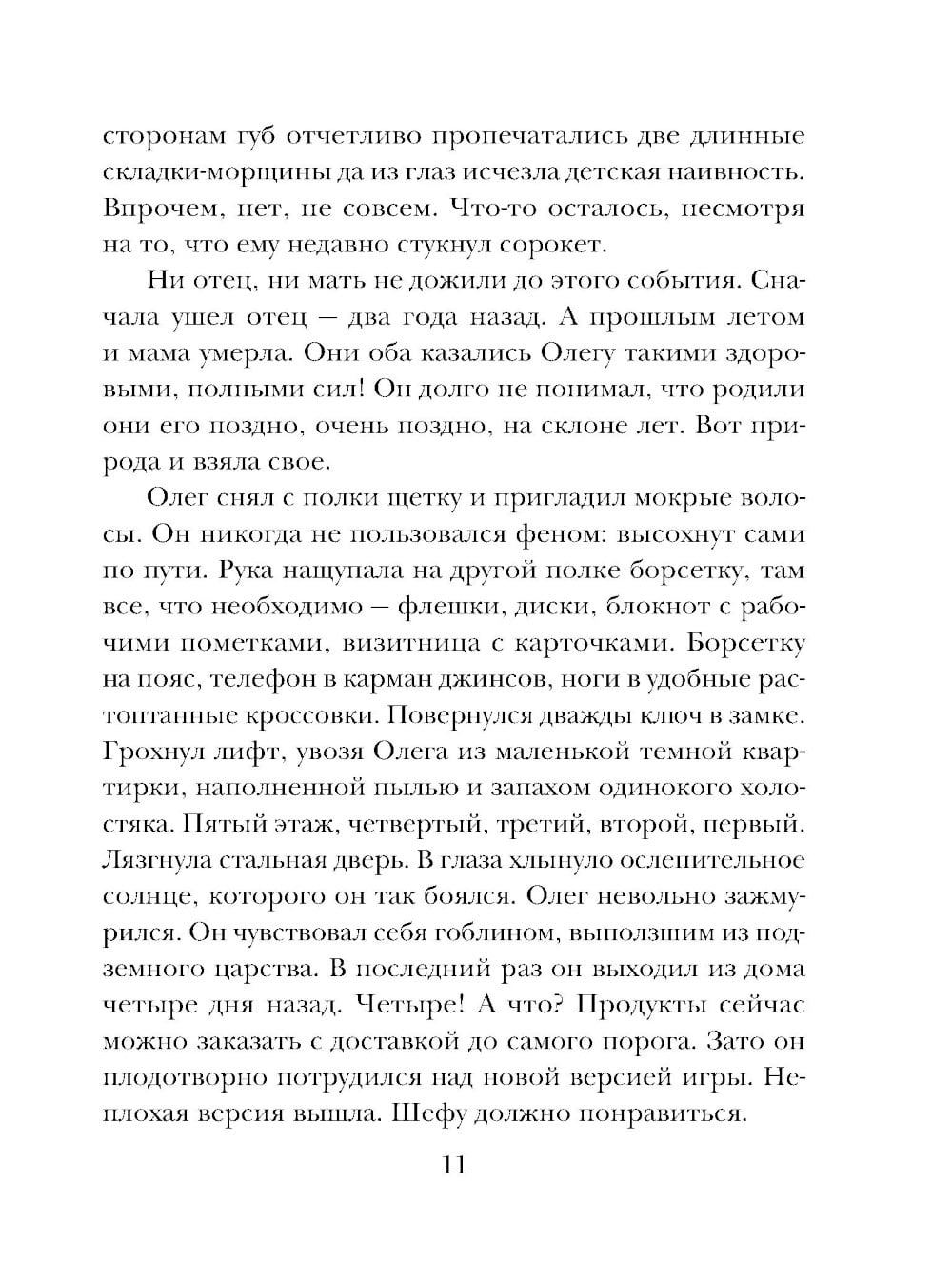 сторонам губ отчетливо пропечатались две длинные складки-морщины да из глаз исчезла детская наивность. Впрочем, нет, не совсем. Что-то осталось, несмотря на то, что ему недавно стукнул сорокет.

Ни отец, ни мать не дожили до этого события. Сначала ушел отец — два года назад. А прошлым летом и мама умерла. Они оба казались Олегу такими здоровыми, полными сил! Он долго не понимал, что родили они его поздно, очень поздно, на склоне лет. Вот природа и взяла свое.

Олег снял с полки щетку и пригладил мокрые волосы. Он никогда не пользовался феном: высохнут сами по пути. Рука нащупала на другой полке борсетку, там все, что необходимо — флешки, диски, блокнот с рабочими пометками, визитница с карточками. Борсетку на пояс, телефон в карман джинсов, ноги в удобные растоптанные кроссовки. Повернулся дважды ключ в замке. Грохнул лифт, увозя Олега из маленькой темной квартирки, наполненной пылью и запахом одинокого холостяка. Пятый этаж, четвертый, третий, второй, первый. Лязгнула стальная дверь. В глаза хлынуло ослепительное солнце, которого он так боялся. Олег невольно зажмурился. Он чувствовал себя гоблином, выползшим из подземного царства. В последний раз он выходил из дома четыре дня назад. Четыре! А что? Продукты сейчас можно заказать с доставкой до самого порога. Зато он плодотворно потрудился над новой версией игры. Неплохая версия вышла. Шефу должно понравиться.

11